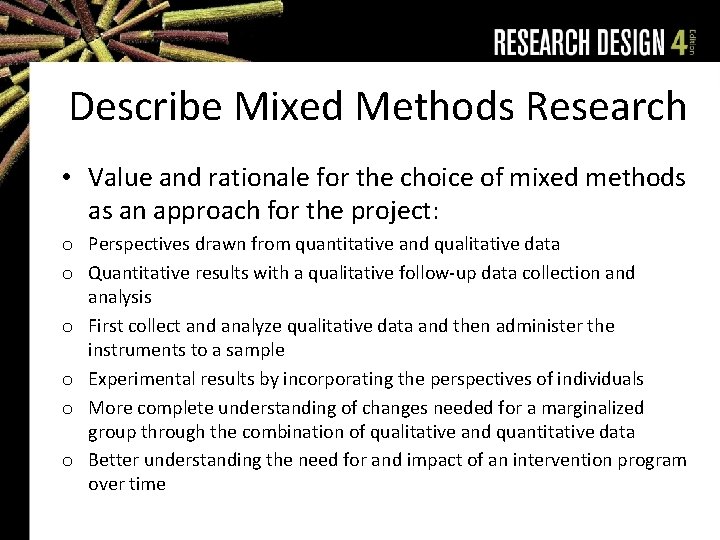 RESEARCH DESIGN 4 Edition

Describe Mixed Methods Research

• Value and rationale for the choice of mixed methods as an approach for the project:

o Perspectives drawn from quantitative and qualitative data

o Quantitative results with a qualitative follow-up data collection and analysis

o First collect and analyze qualitative data and then administer the instruments to a sample

o Experimental results by incorporating the perspectives of individuals

o More complete understanding of changes needed for a marginalized group through the combination of qualitative and quantitative data

o Better understanding the need for and impact of an intervention program over time